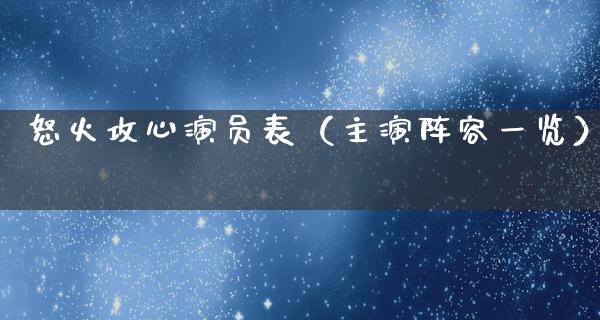 怒火攻心演员表（主演阵容一览）